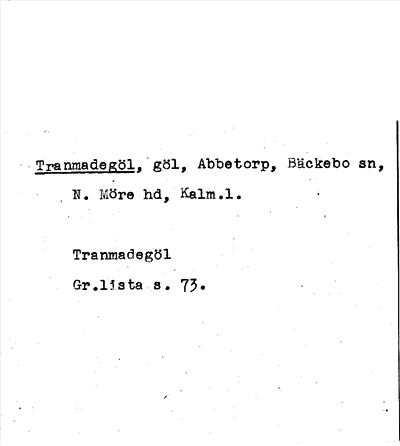 Tranmadegöl, göl, Abbetorp, Bäckebo sn, N. Möre hd, Kalm.l.

Tranmadegöl
Gr.lista s. 73.